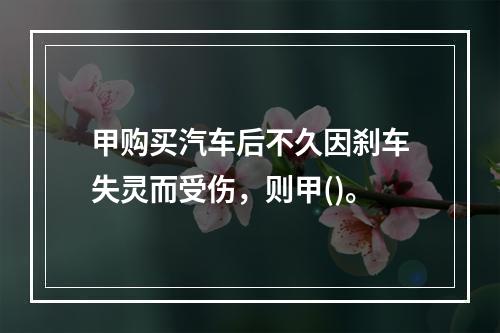 甲购买汽车后不久因刹车失灵而受伤，则甲()。